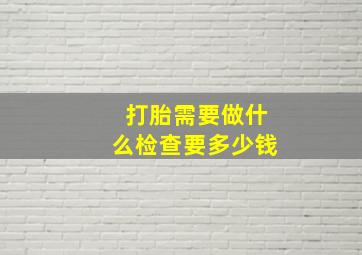 打胎需要做什么检查要多少钱